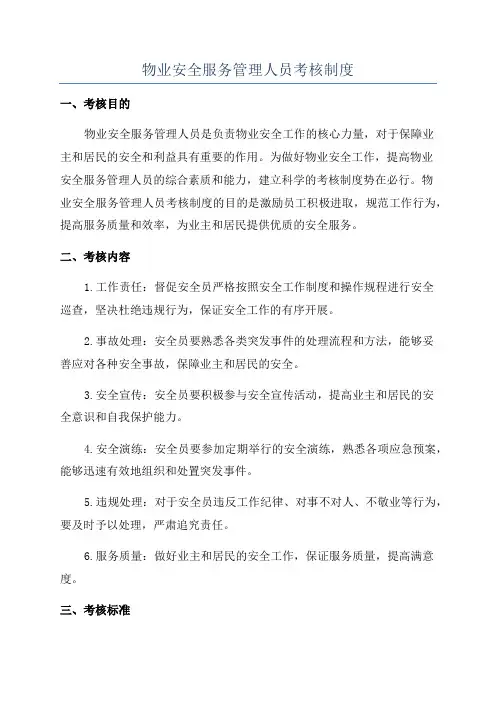 物业安全服务管理人员考核制度

一、考核目的

物业安全服务管理人员是负责物业安全工作的核心力量，对于保障业主和居民的安全和利益具有重要的作用。为做好物业安全工作，提高物业安全服务管理人员的综合素质和能力，建立科学的考核制度势在必行。物业安全服务管理人员考核制度的目的是激励员工积极进取，规范工作行为，提高服务质量和效率，为业主和居民提供优质的安全服务。

二、考核内容

1.工作责任：督促安全员严格按照安全工作制度和操作规程进行安全巡查，坚决杜绝违规行为，保证安全工作的有序开展。

2.事故处理：安全员要熟悉各类突发事件的处理流程和方法，能够妥善应对各种安全事故，保障业主和居民的安全。

3.安全宣传：安全员要积极参与安全宣传活动，提高业主和居民的安全意识和自我保护能力。

4.安全演练：安全员要参加定期举行的安全演练，熟悉各项应急预案，能够迅速有效地组织和处置突发事件。

5.违规处理：对于安全员违反工作纪律、对事不对人、不敬业等行为，要及时予以处理，严肃追究责任。

6.服务质量：做好业主和居民的安全工作，保证服务质量，提高满意度。

三、考核标准